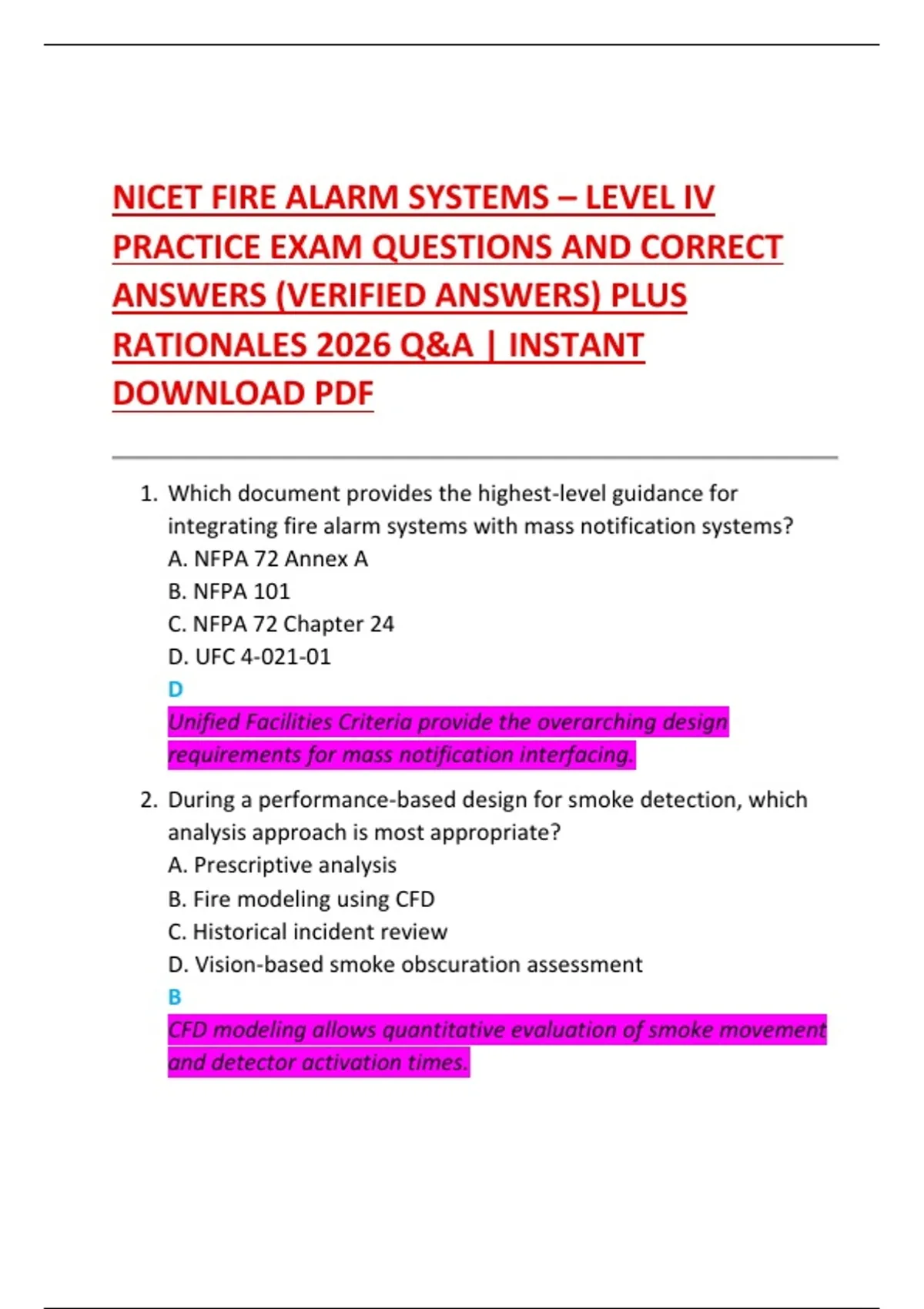 NICET FIRE ALARM SYSTEMS – LEVEL IV PRACTICE EXAM QUESTIONS AND CORRECT ANSWERS (VERIFIED ANSWERS) PLUS RATIONALES 2026 Q&A | INSTANT DOWNLOAD PDF

1. Which document provides the highest-level guidance for integrating fire alarm systems with mass notification systems?
A. NFPA 72 Annex A
B. NFPA 101
C. NFPA 72 Chapter 24
D. UFC 4-021-01
D
Unified Facilities Criteria provide the overarching design requirements for mass notification interfacing.

2. During a performance-based design for smoke detection, which analysis approach is most appropriate?
A. Prescriptive analysis
B. Fire modeling using CFD
C. Historical incident review
D. Vision-based smoke obscuration assessment
B
CFD modeling allows quantitative evaluation of smoke movement and detector activation times.